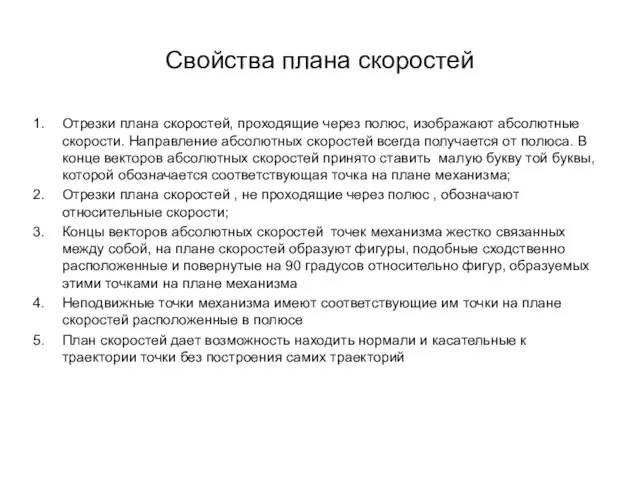 Свойства плана скоростей

1. Отрезки плана скоростей, проходящие через полюс, изображают абсолютные скорости. Направление абсолютных скоростей всегда получается от полюса. В конце векторов абсолютных скоростей принято ставить малую букву той буквы, которой обозначается соответствующая точка на плане механизма;
2. Отрезки плана скоростей , не проходящие через полюс , обозначают относительные скорости;
3. Концы векторов абсолютных скоростей точек механизма жестко связанных между собой, на плане скоростей образуют фигуры, подобные сходственно расположенные и повернутые на 90 градусов относительно фигур, образуемых этими точками на плане механизма
4. Неподвижные точки механизма имеют соответствующие им точки на плане скоростей расположенные в полюсе
5. План скоростей дает возможность находить нормали и касательные к траектории точки без построения самих траекторий